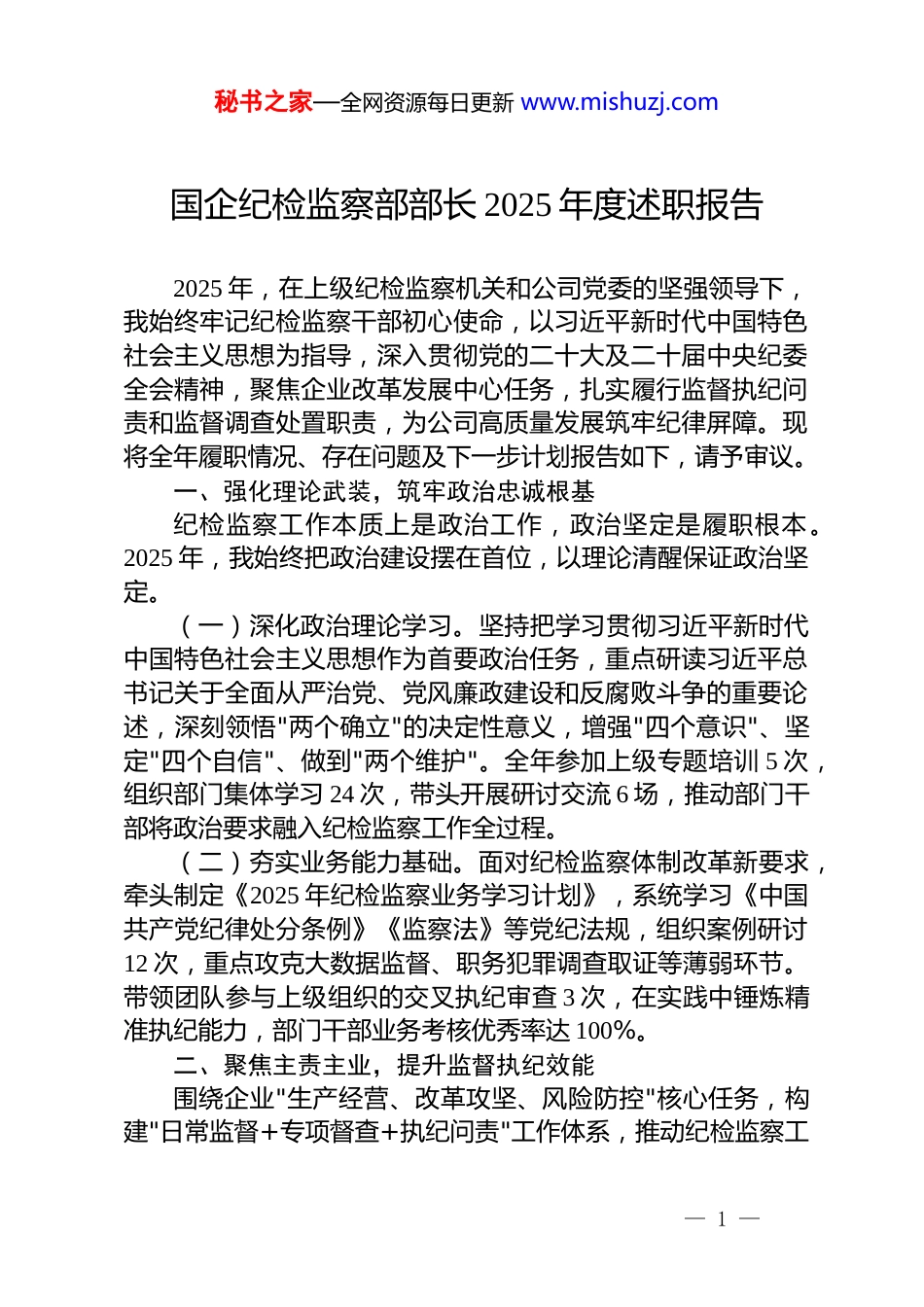 秘书之家—全网资源每日更新 www.mishuzj.com

国企纪检监察部部长 2025 年度述职报告

2025 年，在上级纪检监察机关和公司党委的坚强领导下，我始终牢记纪检监察干部初心使命，以习近平新时代中国特色社会主义思想为指导，深入贯彻党的二十大及二十届中央纪委全会精神，聚焦企业改革发展中心任务，扎实履行监督执纪问责和监督调查处置职责，为公司高质量发展筑牢纪律屏障。现将全年履职情况、存在问题及下一步计划报告如下，请予审议。

一、强化理论武装，筑牢政治忠诚根基

纪检监察工作本质上是政治工作，政治坚定是履职根本。2025 年，我始终把政治建设摆在首位，以理论清醒保证政治坚定。

（一）深化政治理论学习。坚持把学习贯彻习近平新时代中国特色社会主义思想作为首要政治任务，重点研读习近平总书记关于全面从严治党、党风廉政建设和反腐败斗争的重要论述，深刻领悟"两个确立"的决定性意义，增强"四个意识"、坚定"四个自信"、做到"两个维护"。全年参加上级专题培训 5 次，组织部门集体学习 24 次，带头开展研讨交流 6 场，推动部门干部将政治要求融入纪检监察工作全过程。

（二）夯实业务能力基础。面对纪检监察体制改革新要求，牵头制定《2025 年纪检监察业务学习计划》，系统学习《中国共产党纪律处分条例》《监察法》等党纪法规，组织案例研讨 12 次，重点攻克大数据监督、职务犯罪调查取证等薄弱环节。带领团队参与上级组织的交叉执纪审查 3 次，在实践中锤炼精准执纪能力，部门干部业务考核优秀率达 100%。

二、聚焦主责主业，提升监督执纪效能

围绕企业"生产经营、改革攻坚、风险防控"核心任务，构建"日常监督+专项督查+执纪问责"工作体系，推动纪检监察工

— 1 —